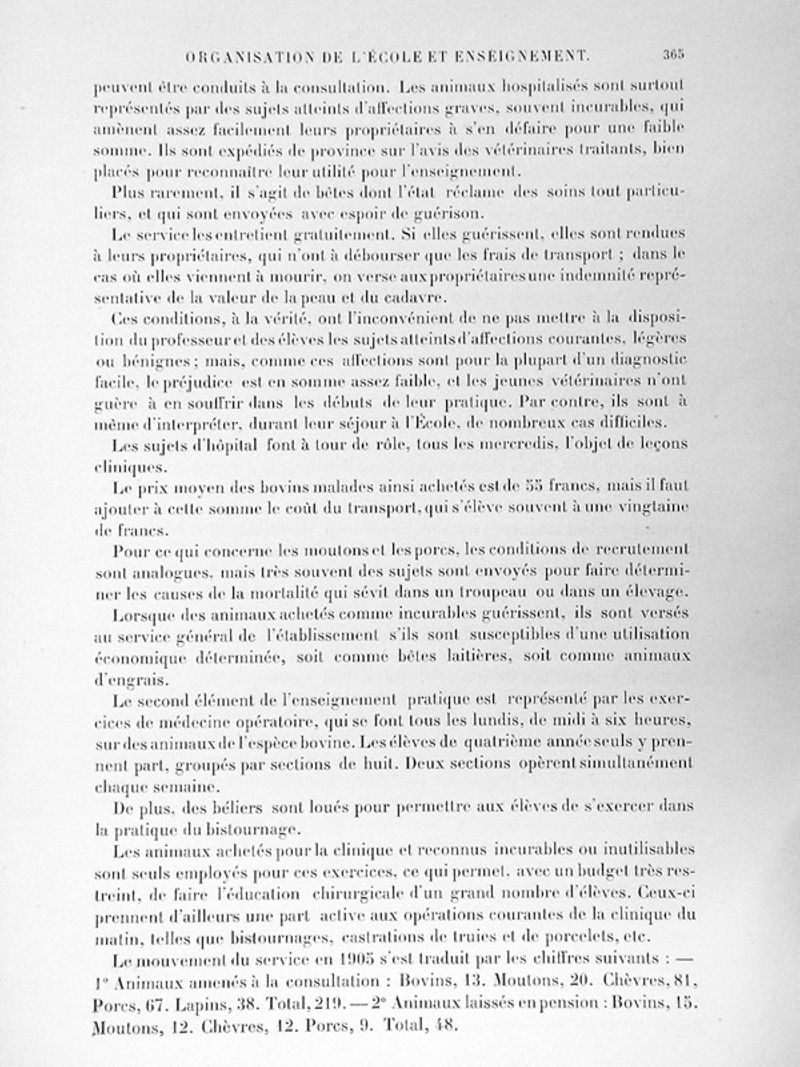 ORGANISATION DE L'ÉCOLE ET ENSEIGNEMENT. 365

peuvent être conduits à la consultation. Les animaux hospitalisés sont surtout représentés par des sujets atteints d'affections graves, souvent incurables, qui amènent assez facilement leurs propriétaires à s'en défaire pour une faible somme. Ils sont expédiés de province sur l'avis des vétérinaires traitants, bien placés pour reconnaître leur utilité pour l'enseignement.

Plus rarement, il s'agit de bêtes dont l'état réclame des soins tout particuliers, et qui sont envoyées avec espoir de guérison.

Le service les entretient gratuitement. Si elles guérissent, elles sont rendues à leurs propriétaires, qui n'ont à débourser que les frais de transport ; dans le cas où elles viennent à mourir, on verse aux propriétaires une indemnité représentative de la valeur de la peau et du cadavre.

Ces conditions, à la vérité, ont l'inconvénient de ne pas mettre à la disposition du professeur et des élèves les sujets atteints d'affections courantes, légères ou bénignes ; mais, comme ces affections sont pour la plupart d'un diagnostic facile, le préjudice est en somme assez faible, et les jeunes vétérinaires n'ont guère à en souffrir dans les débuts de leur pratique. Par contre, ils sont à même d'interpréter, durant leur séjour à l'École, de nombreux cas difficiles.

Les sujets d'hôpital font à tour de rôle, tous les mercredis, l'objet de leçons cliniques.

Le prix moyen des bovins malades ainsi achetés est de 55 francs, mais il faut ajouter à cette somme le coût du transport, qui s'élève souvent à une vingtaine de francs.

Pour ce qui concerne les moutons et les porcs, les conditions de recrutement sont analogues, mais très souvent des sujets sont envoyés pour faire déterminer les causes de la mortalité qui sévit dans un troupeau ou dans un élevage.

Lorsque des animaux achetés comme incurables guérissent, ils sont versés au service général de l'établissement s'ils sont susceptibles d'une utilisation économique déterminée, soit comme bêtes laitières, soit comme animaux d'engrais.

Le second élément de l'enseignement pratique est représenté par les exercices de médecine opératoire, qui se font tous les lundis, de midi à six heures, sur des animaux de l'espèce bovine. Les élèves de quatrième année seuls y prennent part, groupés par sections de huit. Deux sections opèrent simultanément chaque semaine.

De plus, des béliers sont loués pour permettre aux élèves de s'exercer dans la pratique du bistournage.

Les animaux achetés pour la clinique et reconnus incurables ou inutilisables sont seuls employés pour ces exercices, ce qui permet, avec un budget très restreint, de faire l'éducation chirurgicale d'un grand nombre d'élèves. Ceux-ci prennent d'ailleurs une part active aux opérations courantes de la clinique du matin, telles que bistournages, castrations de truies et de porcelets, etc.

Le mouvement du service en 1905 s'est traduit par les chiffres suivants : — 1° Animaux amenés à la consultation : Bovins, 13. Moutons, 20. Chèvres, 81, Porcs, 67. Lapins, 38. Total, 219. — 2° Animaux laissés en pension : Bovins, 15. Moutons, 12. Chèvres, 12. Porcs, 9. Total, 48.